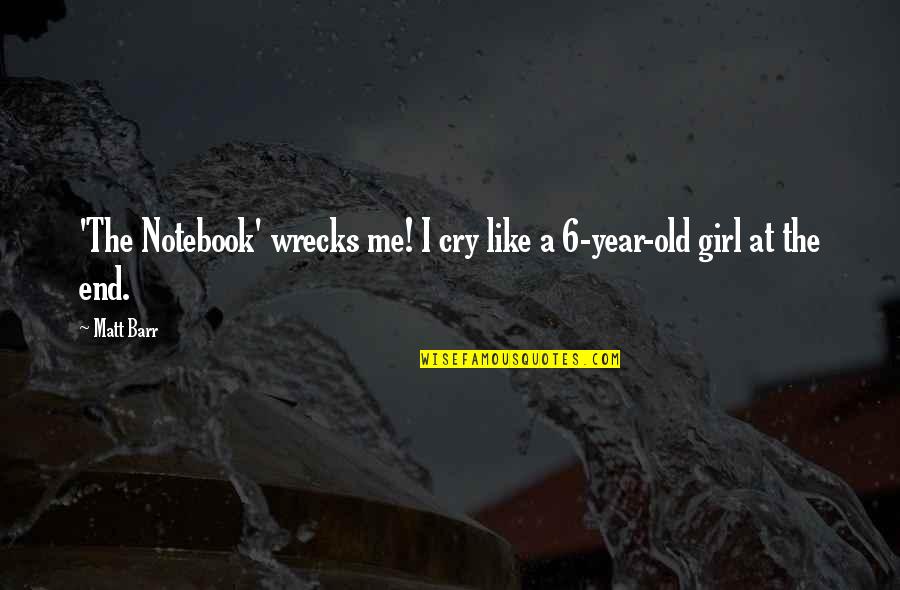 'The Notebook' wrecks me! I cry like a 6-year-old girl at the end.

~ Matt Barr

WISEFAMOUSQUOTES.COM